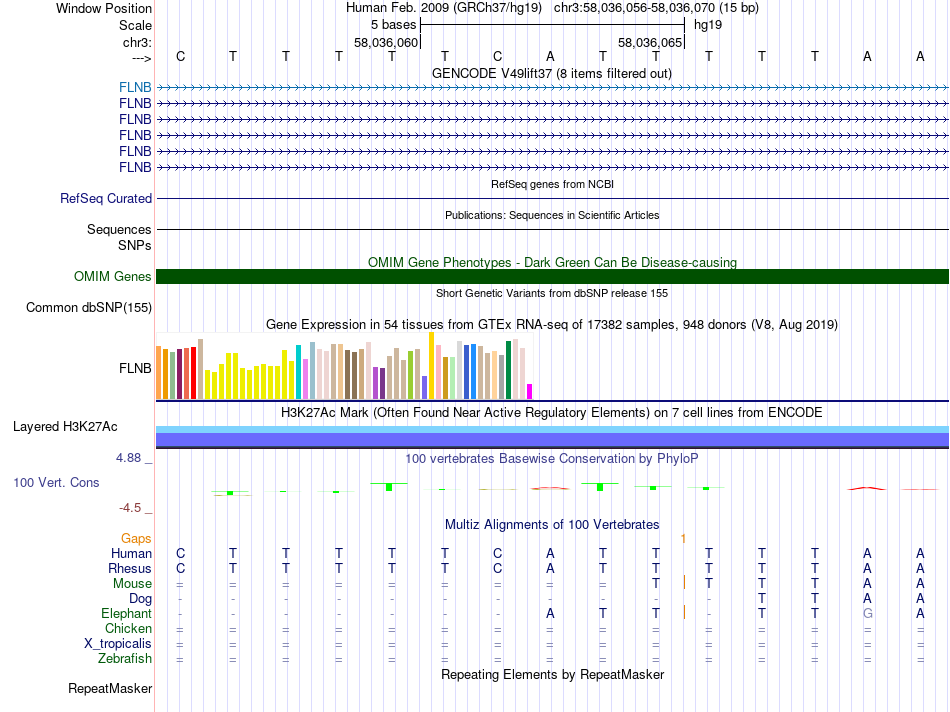 Window Position	Human Feb. 2009 (GRCh37/hg19) chr3:58,036,056-58,036,070 (15 bp)
Scale	5 bases	hg19
chr3:	58,036,060	58,036,065
--->	C T T T T T C A T T T T T A A
GENCODE V49lift37 (8 items filtered out)
FLNB
FLNB
FLNB
FLNB
FLNB
FLNB
RefSeq genes from NCBI
RefSeq Curated
Publications: Sequences in Scientific Articles
Sequences
SNPs
OMIM Gene Phenotypes - Dark Green Can Be Disease-causing
OMIM Genes
Short Genetic Variants from dbSNP release 155
Common dbSNP(155)
Gene Expression in 54 tissues from GTEx RNA-seq of 17382 samples, 948 donors (V8, Aug 2019)
FLNB
H3K27Ac Mark (Often Found Near Active Regulatory Elements) on 7 cell lines from ENCODE
Layered H3K27Ac
4.88 _
100 vertebrates Basewise Conservation by PhyloP
100 Vert. Cons
-4.5 _
Multiz Alignments of 100 Vertebrates
Gaps	1
Human	C T T T T T C A T T T T T A A
Rhesus	C T T T T T C A T T T T T A A
Mouse	= = = = = = = = = T T T T A A
Dog	- - - - - - - - - - - T T A A
Elephant	- - - - - - - A T T - T T G A
Chicken	= = = = = = = = = = = = = = =
X_tropicalis	= = = = = = = = = = = = = = =
Zebrafish	= = = = = = = = = = = = = = =
Repeating Elements by RepeatMasker
RepeatMasker